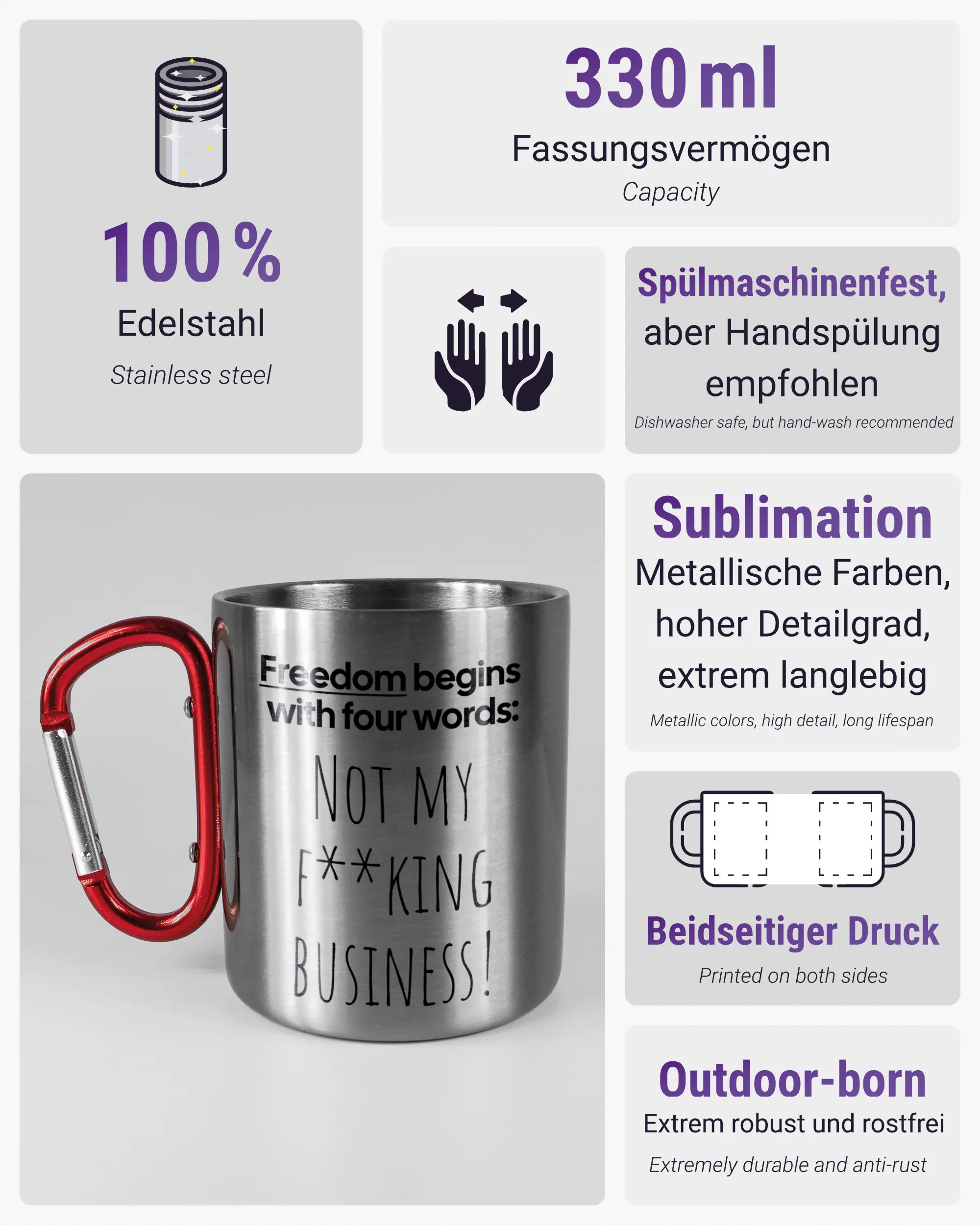 100 %

Edelstahl

Stainless steel

330 ml

Fassungsvermögen

Capacity

Spülmaschinenfest, aber Handspülung empfohlen

Dishwasher safe, but hand-wash recommended

Freedom begins with four words:

NOT MY F**KING BUSINESS!

Sublimation

Metallische Farben, hoher Detailgrad, extrem langlebig

Metallic colors, high detail, long lifespan

Beidseitiger Druck

Printed on both sides

Outdoor-born

Extrem robust und rostfrei

Extremely durable and anti-rust